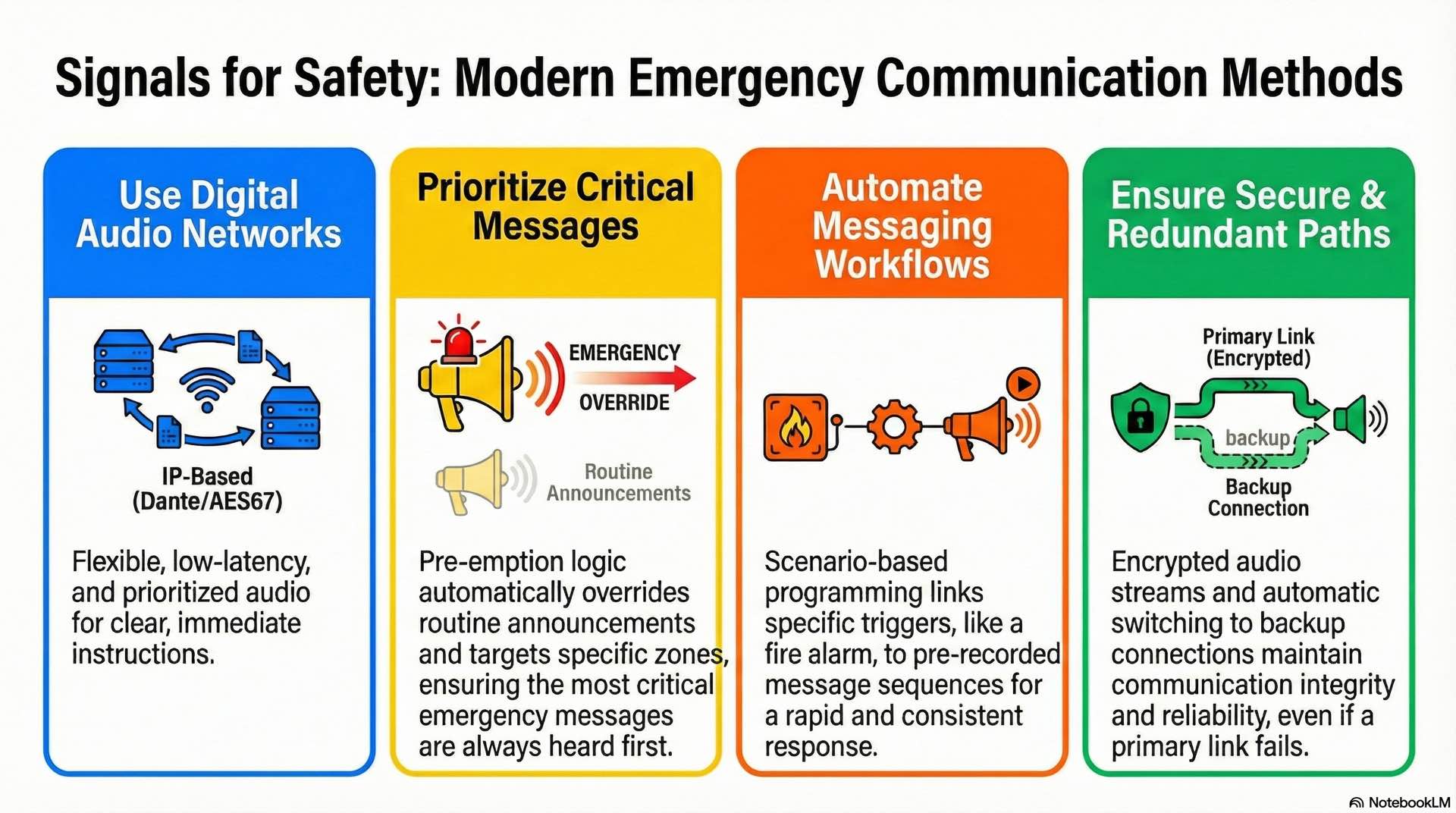 Signals for Safety: Modern Emergency Communication Methods

Use Digital Audio Networks

IP-Based (Dante/AES67)

Flexible, low-latency, and prioritized audio for clear, immediate instructions.

Prioritize Critical Messages

EMERGENCY

OVERRIDE

Routine Announcements

Pre-emption logic automatically overrides routine announcements and targets specific zones, ensuring the most critical emergency messages are always heard first.

Automate Messaging Workflows

Scenario-based programming links specific triggers, like a fire alarm, to pre-recorded message sequences for a rapid and consistent response.

Ensure Secure & Redundant Paths

Primary Link (Encrypted)

backup

Backup Connection

Encrypted audio streams and automatic switching to backup connections maintain communication integrity and reliability, even if a primary link fails.

NotebookLM